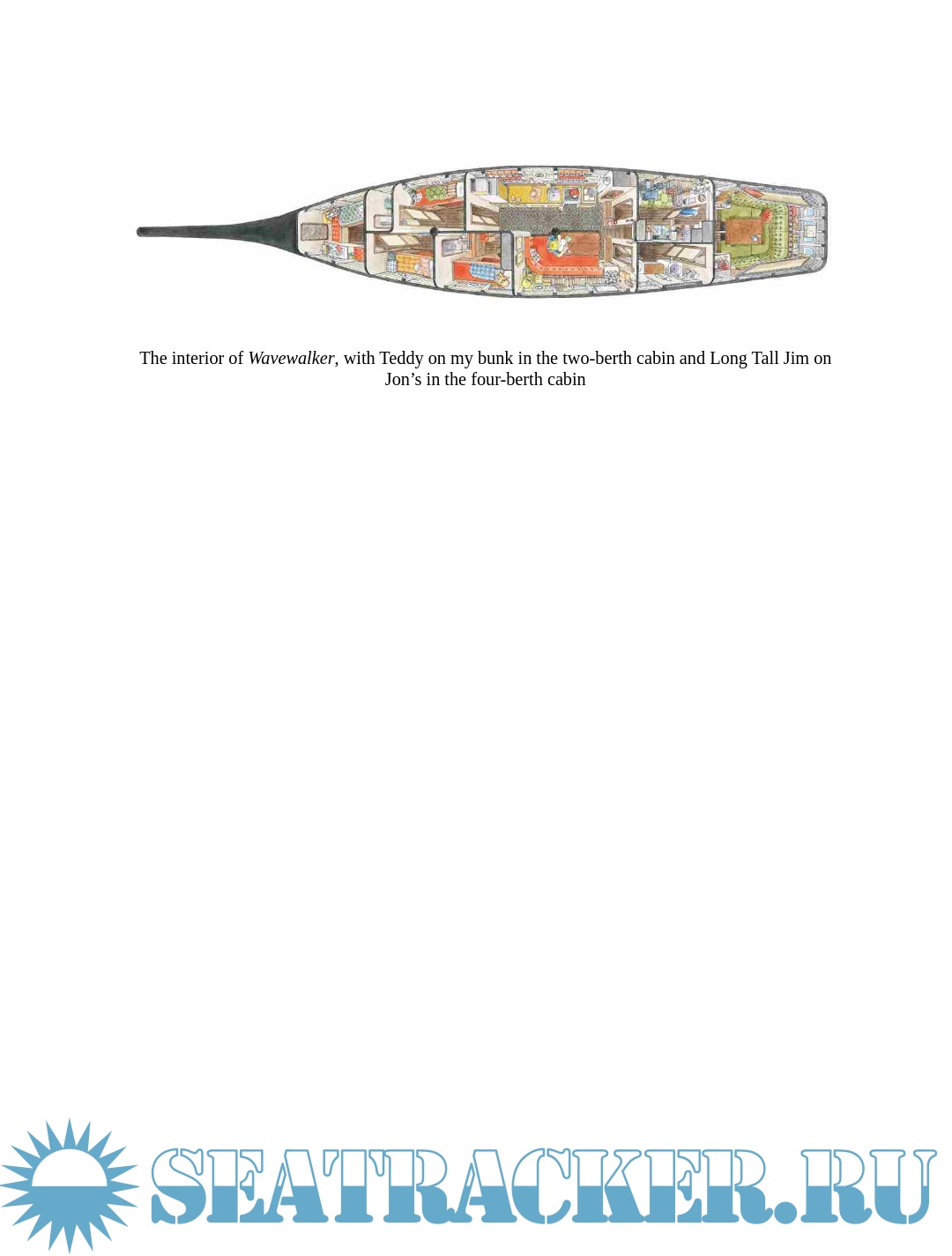 The interior of Wavewalker, with Teddy on my bunk in the two-berth cabin and Long Tall Jim on Jon's in the four-berth cabin

SEATRACKER.RU